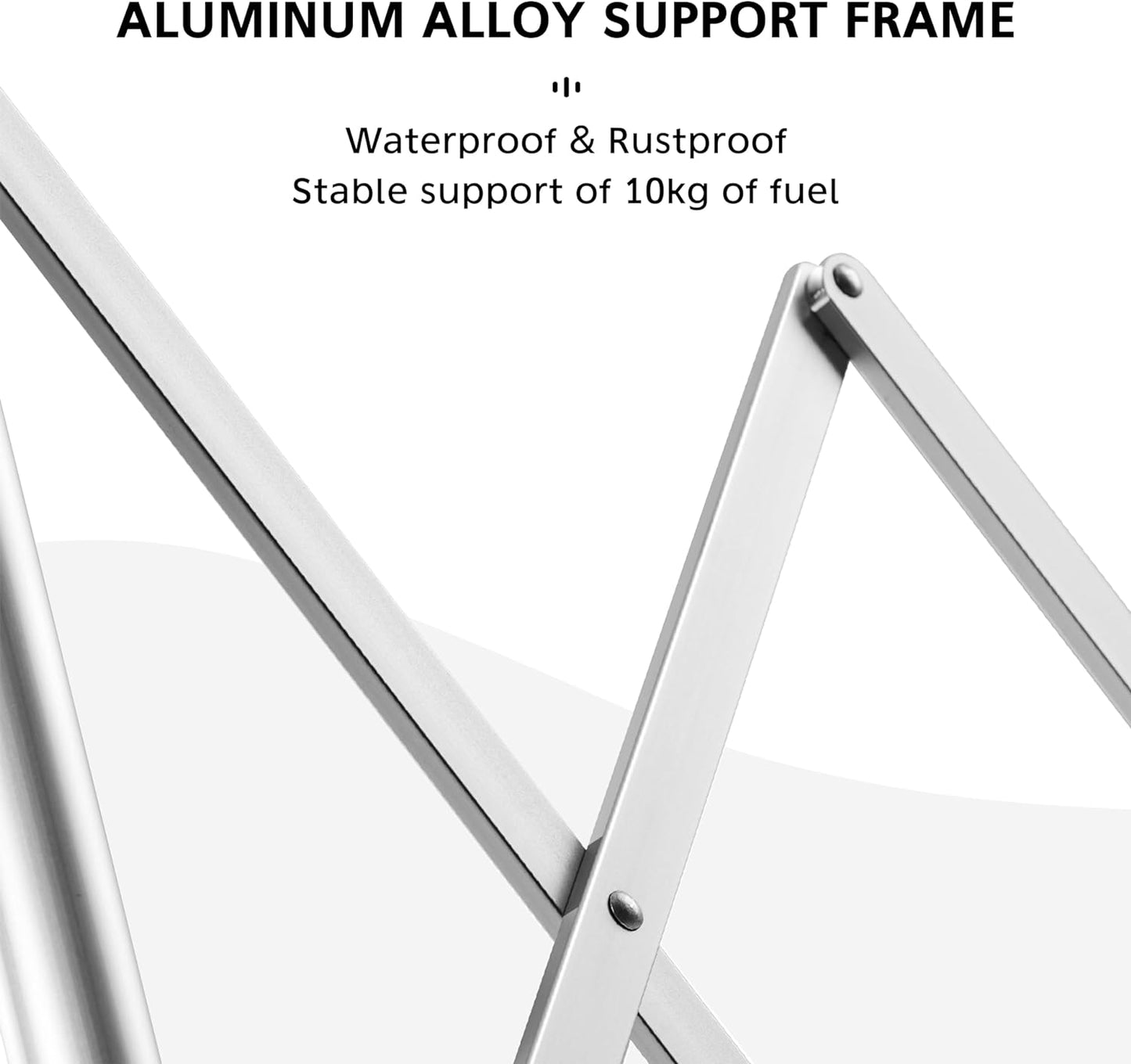 ALUMINUM ALLOY SUPPORT FRAME

Waterproof & Rustproof
Stable support of 10kg of fuel